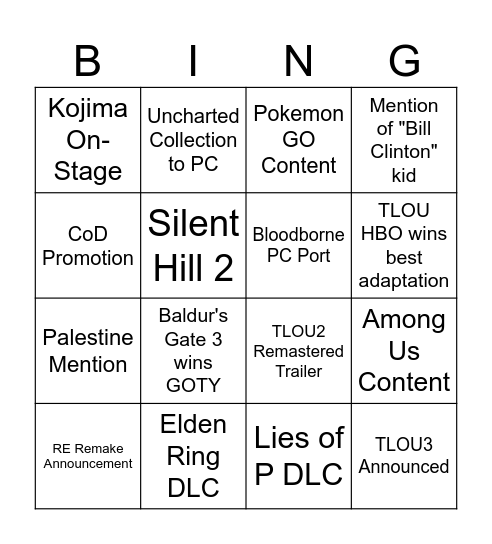 | B | I | N | G |
|---|---|---|---|
| Kojima On-Stage | Uncharted Collection to PC | Pokemon GO Content | Mention of "Bill Clinton" kid |
| CoD Promotion | Silent Hill 2 | Bloodborne PC Port | TLOU HBO wins best adaptation |
| Palestine Mention | Baldur's Gate 3 wins GOTY | TLOU2 Remastered Trailer | Among Us Content |
| RE Remake Announcement | Elden Ring DLC | Lies of P DLC | TLOU3 Announced |